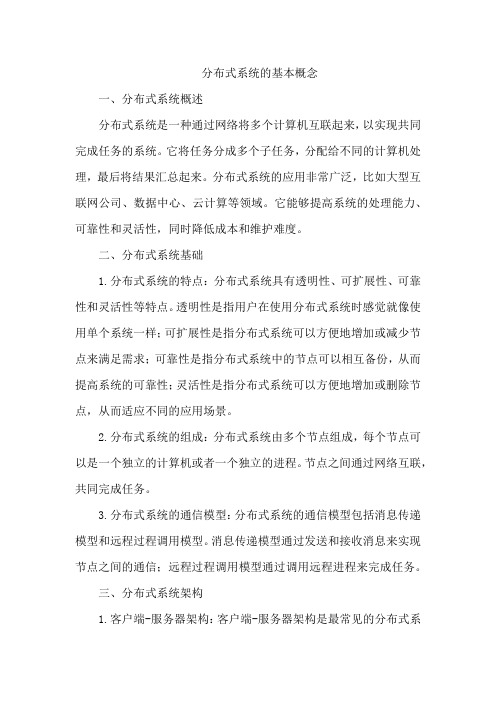 分布式系统的基本概念

一、分布式系统概述

分布式系统是一种通过网络将多个计算机互联起来，以实现共同完成任务的系统。它将任务分成多个子任务，分配给不同的计算机处理，最后将结果汇总起来。分布式系统的应用非常广泛，比如大型互联网公司、数据中心、云计算等领域。它能够提高系统的处理能力、可靠性和灵活性，同时降低成本和维护难度。

二、分布式系统基础

1.分布式系统的特点：分布式系统具有透明性、可扩展性、可靠性和灵活性等特点。透明性是指用户在使用分布式系统时感觉就像使用单个系统一样；可扩展性是指分布式系统可以方便地增加或减少节点来满足需求；可靠性是指分布式系统中的节点可以相互备份，从而提高系统的可靠性；灵活性是指分布式系统可以方便地增加或删除节点，从而适应不同的应用场景。

2.分布式系统的组成：分布式系统由多个节点组成，每个节点可以是一个独立的计算机或者一个独立的进程。节点之间通过网络互联，共同完成任务。

3.分布式系统的通信模型：分布式系统的通信模型包括消息传递模型和远程过程调用模型。消息传递模型通过发送和接收消息来实现节点之间的通信；远程过程调用模型通过调用远程进程来完成任务。

三、分布式系统架构

1.客户端-服务器架构：客户端-服务器架构是最常见的分布式系